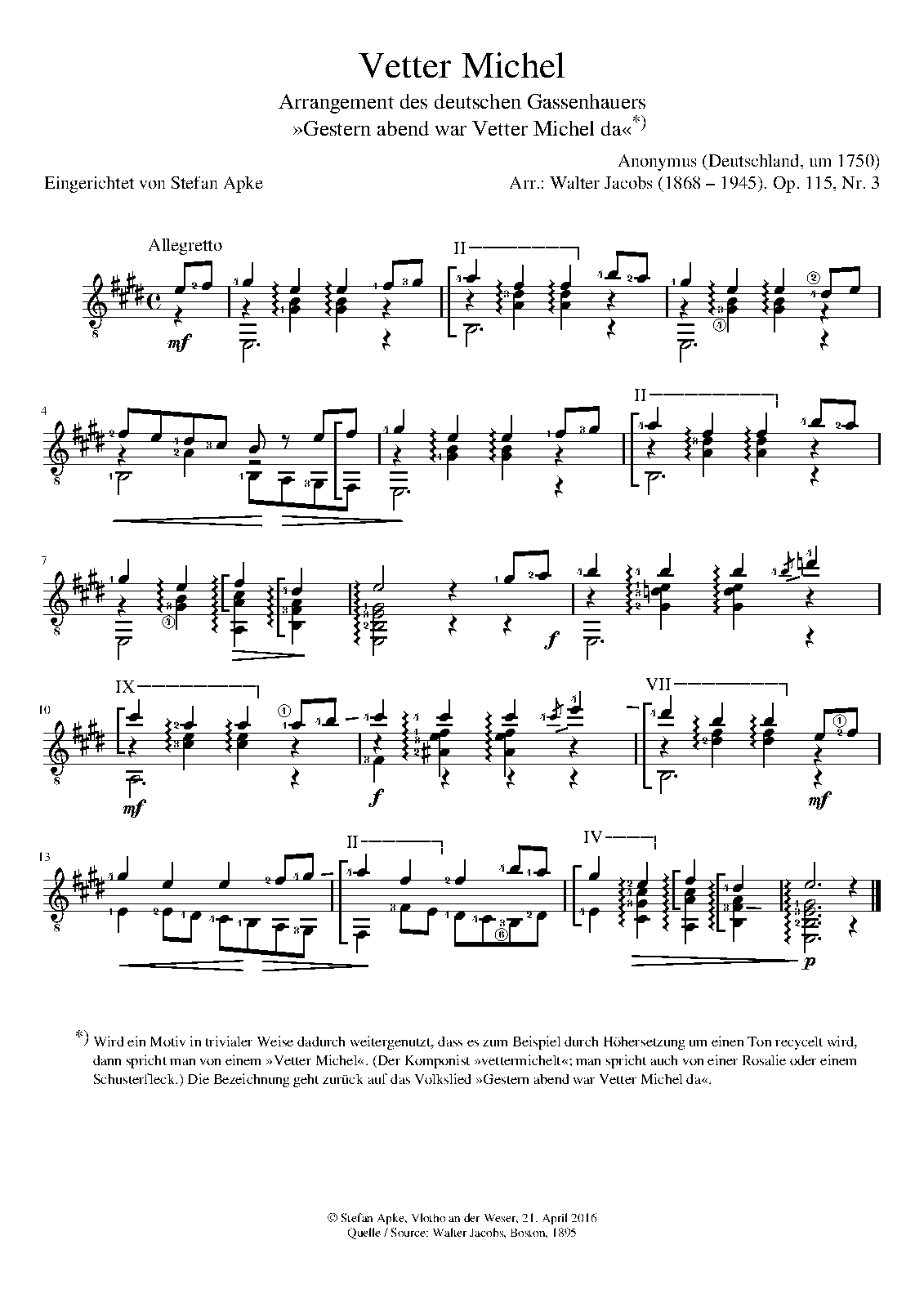 Vetter Michel

Arrangement des deutschen Gassenhauers
»Gestern abend war Vetter Michel da«*)

Anonymus (Deutschland, um 1750)

Eingerichtet von Stefan Apke

Arr.: Walter Jacobs (1868 – 1945). Op. 115, Nr. 3

Allegretto

II

mf

4

II

7

f

10

IX

VII

mf

f

mf

13

II

IV

p

*) Wird ein Motiv in trivialer Weise dadurch weitergenutzt, dass es zum Beispiel durch Höhersetzung um einen Ton recycelt wird, dann spricht man von einem »Vetter Michel«. (Der Komponist »vettermichelt«; man spricht auch von einer Rosalie oder einem Schusterfleck.) Die Bezeichnung geht zurück auf das Volkslied »Gestern abend war Vetter Michel da«.

© Stefan Apke, Vlotho an der Weser, 21. April 2016
Quelle / Source: Walter Jacobs, Boston, 1895